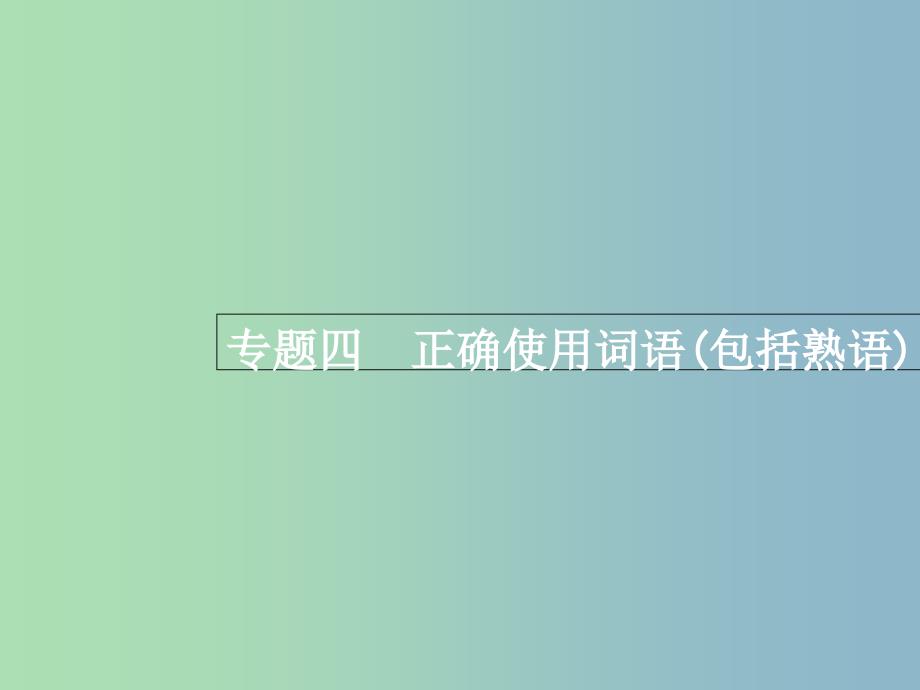 专题四　正确使用词语(包括熟语)